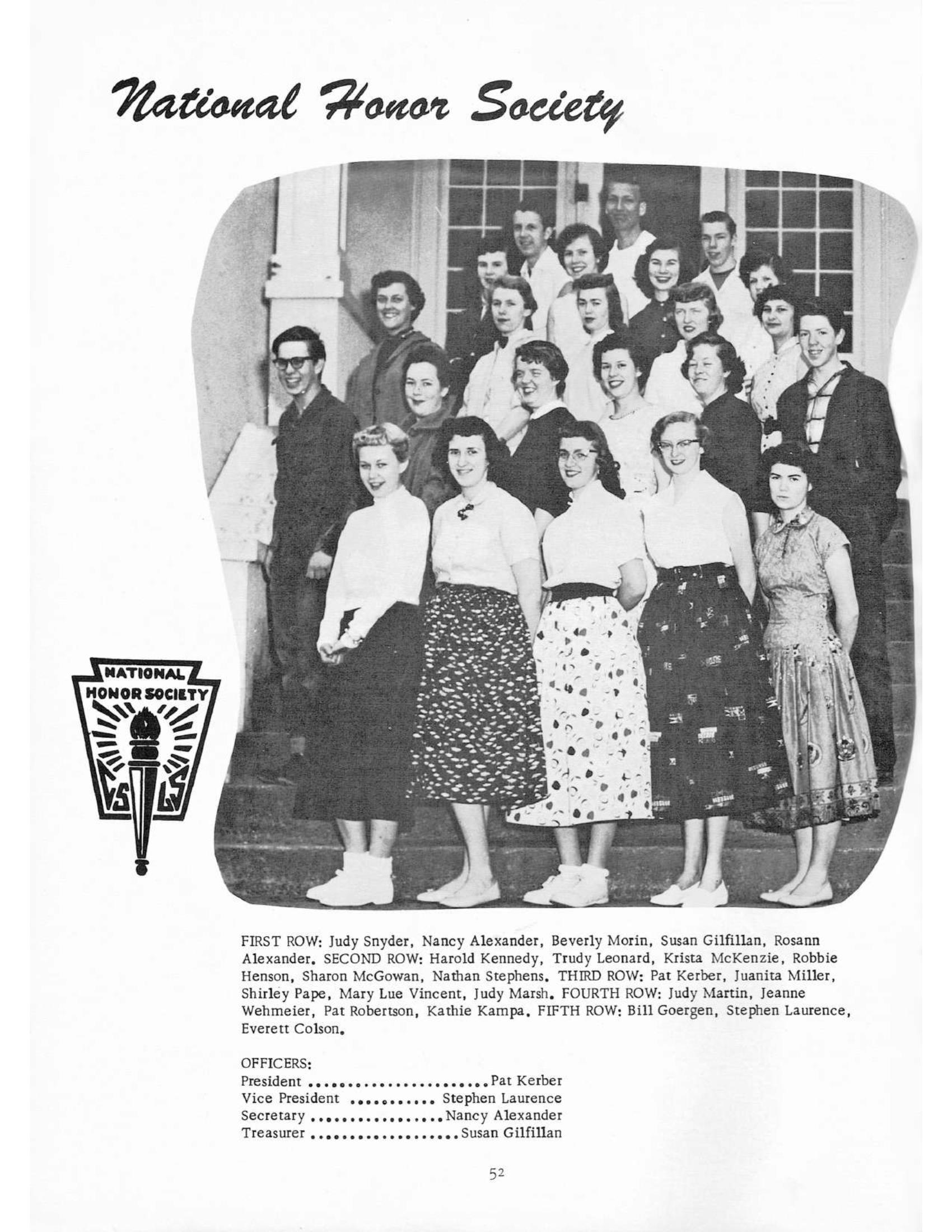 National Honor Society

NATIONAL HONOR SOCIETY

C S L S

FIRST ROW: Judy Snyder, Nancy Alexander, Beverly Morin, Susan Gilfillan, Rosann Alexander. SECOND ROW: Harold Kennedy, Trudy Leonard, Krista McKenzie, Robbie Henson, Sharon McGowan, Nathan Stephens. THIRD ROW: Pat Kerber, Juanita Miller, Shirley Pape, Mary Lue Vincent, Judy Marsh. FOURTH ROW: Judy Martin, Jeanne Wehmeier, Pat Robertson, Kathie Kampa. FIFTH ROW: Bill Goergen, Stephen Laurence, Everett Colson.

OFFICERS:
President Pat Kerber
Vice President Stephen Laurence
Secretary Nancy Alexander
Treasurer Susan Gilfillan

52